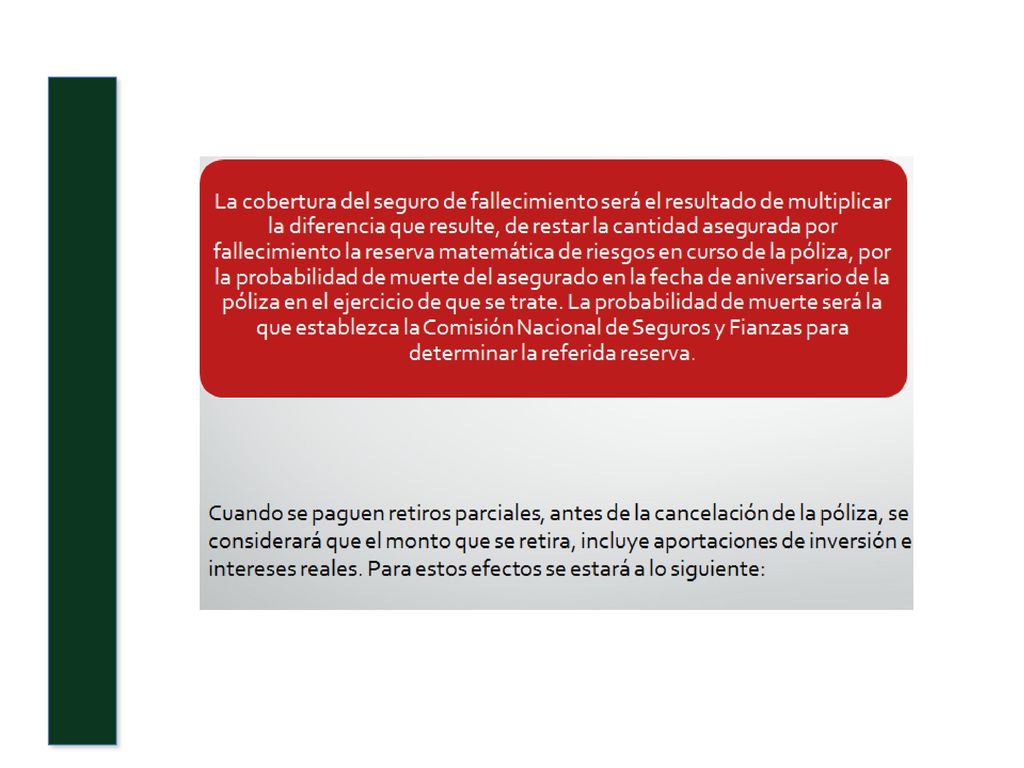 La cobertura del seguro de fallecimiento será el resultado de multiplicar la diferencia que resulte, de restar la cantidad asegurada por fallecimiento la reserva matemática de riesgos en curso de la póliza, por la probabilidad de muerte del asegurado en la fecha de aniversario de la póliza en el ejercicio de que se trate. La probabilidad de muerte será la que establezca la Comisión Nacional de Seguros y Fianzas para determinar la referida reserva.

Cuando se paguen retiros parciales, antes de la cancelación de la póliza, se considerará que el monto que se retira, incluye aportaciones de inversión e intereses reales. Para estos efectos se estará a lo siguiente: